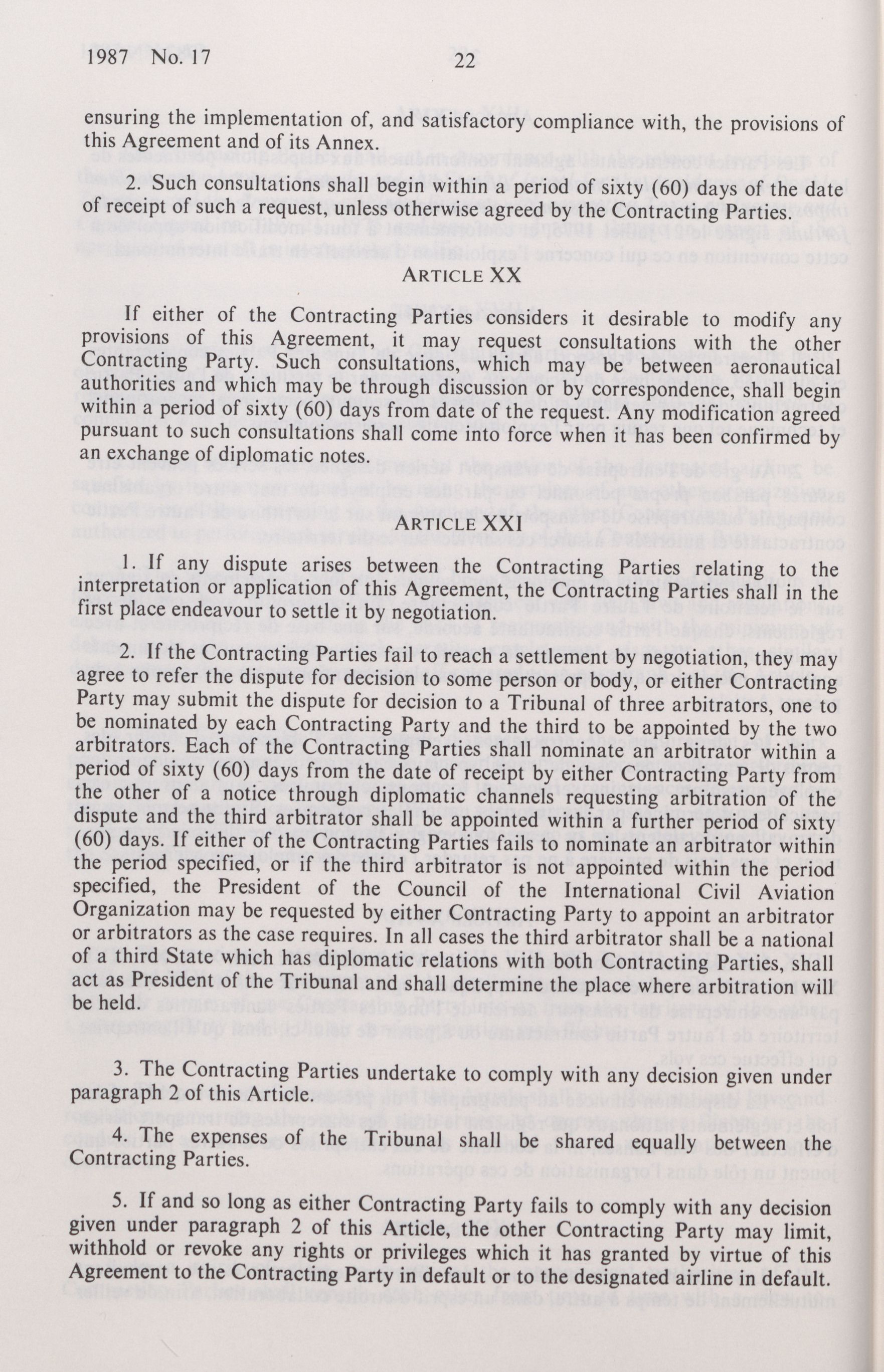 1987 No. 17 22

ensuring the implementation of, and satisfactory compliance with, the provisions of this Agreement and of its Annex.

2. Such consultations shall begin within a period of sixty (60) days of the date of receipt of such a request, unless otherwise agreed by the Contracting Parties.

ARTICLE XX

If either of the Contracting Parties considers it desirable to modify any provisions of this Agreement, it may request consultations with the other Contracting Party. Such consultations, which may be between aeronautical authorities and which may be through discussion or by correspondence, shall begin within a period of sixty (60) days from date of the request. Any modification agreed pursuant to such consultations shall come into force when it has been confirmed by an exchange of diplomatic notes.

ARTICLE XXI

1. If any dispute arises between the Contracting Parties relating to the interpretation or application of this Agreement, the Contracting Parties shall in the first place endeavour to settle it by negotiation.

2. If the Contracting Parties fail to reach a settlement by negotiation, they may agree to refer the dispute for decision to some person or body, or either Contracting Party may submit the dispute for decision to a Tribunal of three arbitrators, one to be nominated by each Contracting Party and the third to be appointed by the two arbitrators. Each of the Contracting Parties shall nominate an arbitrator within a period of sixty (60) days from the date of receipt by either Contracting Party from the other of a notice through diplomatic channels requesting arbitration of the dispute and the third arbitrator shall be appointed within a further period of sixty (60) days. If either of the Contracting Parties fails to nominate an arbitrator within the period specified, or if the third arbitrator is not appointed within the period specified, the President of the Council of the International Civil Aviation Organization may be requested by either Contracting Party to appoint an arbitrator or arbitrators as the case requires. In all cases the third arbitrator shall be a national of a third State which has diplomatic relations with both Contracting Parties, shall act as President of the Tribunal and shall determine the place where arbitration will be held.

3. The Contracting Parties undertake to comply with any decision given under paragraph 2 of this Article.

4. The expenses of the Tribunal shall be shared equally between the Contracting Parties.

5. If and so long as either Contracting Party fails to comply with any decision given under paragraph 2 of this Article, the other Contracting Party may limit, withhold or revoke any rights or privileges which it has granted by virtue of this Agreement to the Contracting Party in default or to the designated airline in default.